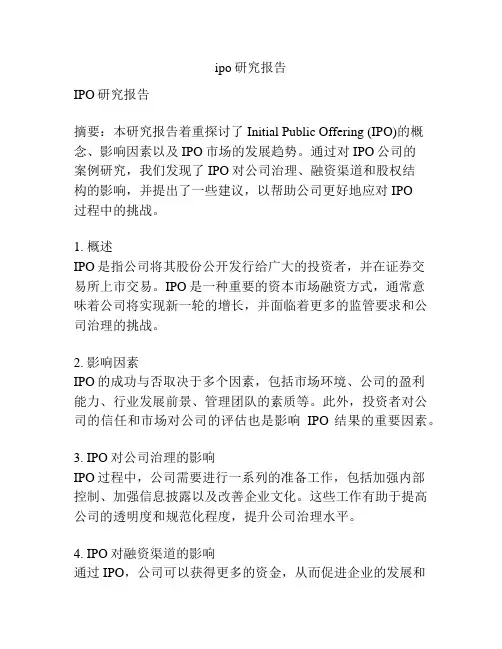 ipo 研究报告

IPO 研究报告

摘要：本研究报告着重探讨了 Initial Public Offering (IPO)的概念、影响因素以及 IPO 市场的发展趋势。通过对 IPO 公司的案例研究，我们发现了 IPO 对公司治理、融资渠道和股权结构的影响，并提出了一些建议，以帮助公司更好地应对 IPO 过程中的挑战。

1. 概述
IPO 是指公司将其股份公开发行给广大的投资者，并在证券交易所上市交易。IPO 是一种重要的资本市场融资方式，通常意味着公司将实现新一轮的增长，并面临着更多的监管要求和公司治理的挑战。

2. 影响因素
IPO 的成功与否取决于多个因素，包括市场环境、公司的盈利能力、行业发展前景、管理团队的素质等。此外，投资者对公司的信任和市场对公司的评估也是影响 IPO 结果的重要因素。

3. IPO 对公司治理的影响
IPO 过程中，公司需要进行一系列的准备工作，包括加强内部控制、加强信息披露以及改善企业文化。这些工作有助于提高公司的透明度和规范化程度，提升公司治理水平。

4. IPO 对融资渠道的影响
通过 IPO，公司可以获得更多的资金，从而促进企业的发展和